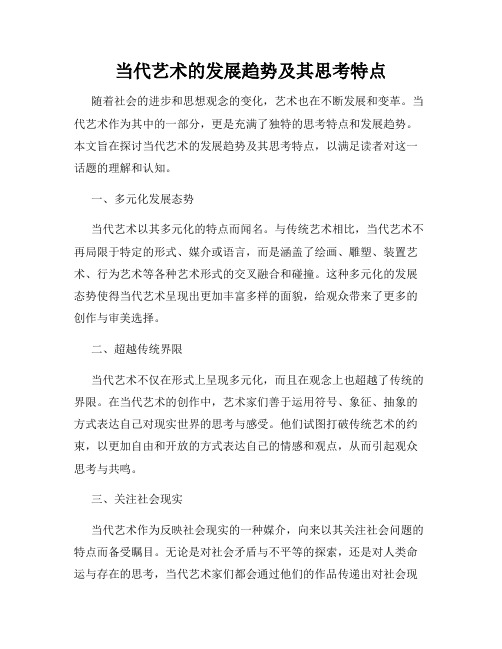 当代艺术的发展趋势及其思考特点

随着社会的进步和思想观念的变化，艺术也在不断发展和变革。当代艺术作为其中的一部分，更是充满了独特的思考特点和发展趋势。本文旨在探讨当代艺术的发展趋势及其思考特点，以满足读者对这一话题的理解和认知。

一、多元化发展态势

当代艺术以其多元化的特点而闻名。与传统艺术相比，当代艺术不再局限于特定的形式、媒介或语言，而是涵盖了绘画、雕塑、装置艺术、行为艺术等各种艺术形式的交叉融合和碰撞。这种多元化的发展态势使得当代艺术呈现出更加丰富多样的面貌，给观众带来了更多的创作与审美选择。

二、超越传统界限

当代艺术不仅在形式上呈现多元化，而且在观念上也超越了传统的界限。在当代艺术的创作中，艺术家们善于运用符号、象征、抽象的方式表达自己对现实世界的思考与感受。他们试图打破传统艺术的约束，以更加自由和开放的方式表达自己的情感和观点，从而引起观众思考与共鸣。

三、关注社会现实

当代艺术作为反映社会现实的一种媒介，向来以其关注社会问题的特点而备受瞩目。无论是对社会矛盾与不平等的探索，还是对人类命运与存在的思考，当代艺术家们都会通过他们的作品传递出对社会现